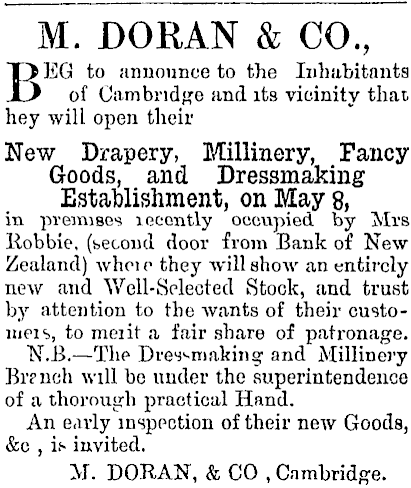 M. DORAN & CO.,

BEG to announce to the Inhabitants of Cambridge and its vicinity that hey will open their

New Drapery, Millinery, Fancy Goods, and Dressmaking Establishment, on May 8,

in premises recently occupied by Mrs Robbie, (second door from Bank of New Zealand) where they will show an entirely new and Well-Selected Stock, and trust by attention to the wants of their customers, to merit a fair share of patronage.

N.B.—The Dressmaking and Millinery Branch will be under the superintendence of a thorough practical Hand.

An early inspection of their new Goods, &c , is invited.

M. DORAN, & CO , Cambridge.